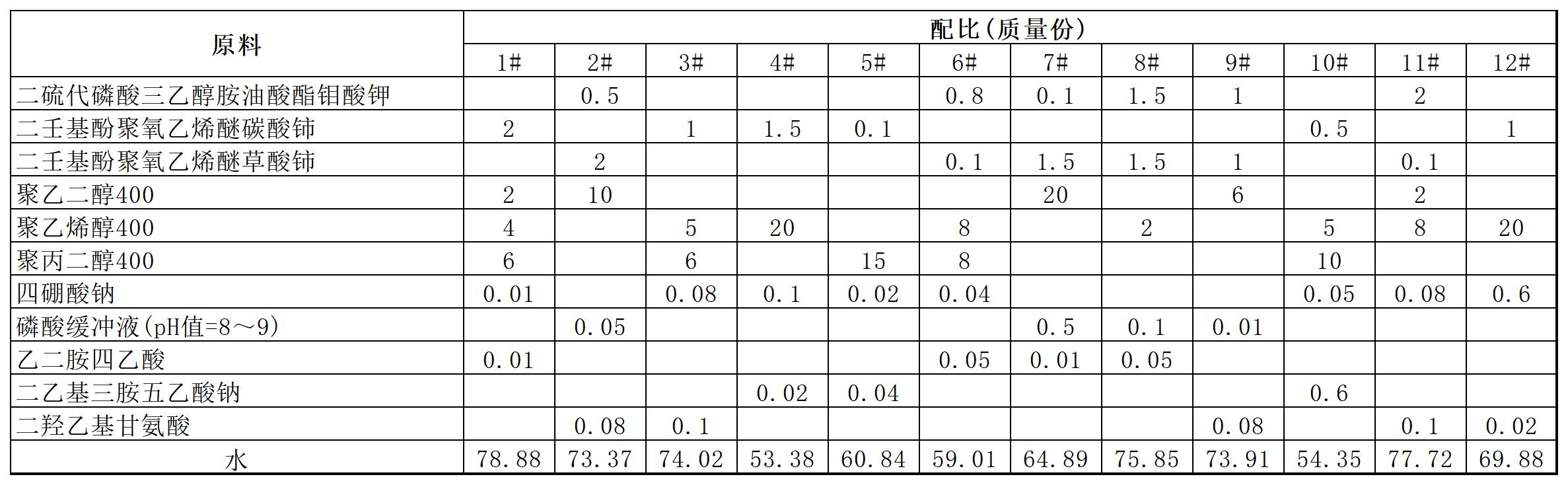 | 原料 | 配比(质量份) | | | | | | | | | | | |
|---|---|---|---|---|---|---|---|---|---|---|---|---|
| | 1# | 2# | 3# | 4# | 5# | 6# | 7# | 8# | 9# | 10# | 11# | 12# |
| 二硫代磷酸三乙醇胺油酸酯钼酸钾 | | 0.5 | | | | 0.8 | 0.1 | 1.5 | 1 | | 2 | |
| 二壬基酚聚氧乙烯醚碳酸铈 | 2 | | 1 | 1.5 | 0.1 | | | | | 0.5 | | 1 |
| 二壬基酚聚氧乙烯醚草酸铈 | | 2 | | | | 0.1 | 1.5 | 1.5 | 1 | | 0.1 | |
| 聚乙二醇400 | 2 | 10 | | | | | 20 | | 6 | | 2 | |
| 聚乙烯醇400 | 4 | | 5 | 20 | | 8 | | 2 | | 5 | 8 | 20 |
| 聚丙二醇400 | 6 | | 6 | | 15 | 8 | | | | 10 | | |
| 四硼酸钠 | 0.01 | | 0.08 | 0.1 | 0.02 | 0.04 | | | | 0.05 | 0.08 | 0.6 |
| 磷酸缓冲液(pH值=8～9) | | 0.05 | | | | | 0.5 | 0.1 | 0.01 | | | |
| 乙二胺四乙酸 | 0.01 | | | | | 0.05 | 0.01 | 0.05 | | | | |
| 二乙基三胺五乙酸钠 | | | | 0.02 | 0.04 | | | | | 0.6 | | |
| 二羟乙基甘氨酸 | | 0.08 | 0.1 | | | | | | 0.08 | | 0.1 | 0.02 |
| 水 | 78.88 | 73.37 | 74.02 | 53.38 | 60.84 | 59.01 | 64.89 | 75.85 | 73.91 | 54.35 | 77.72 | 69.88 |